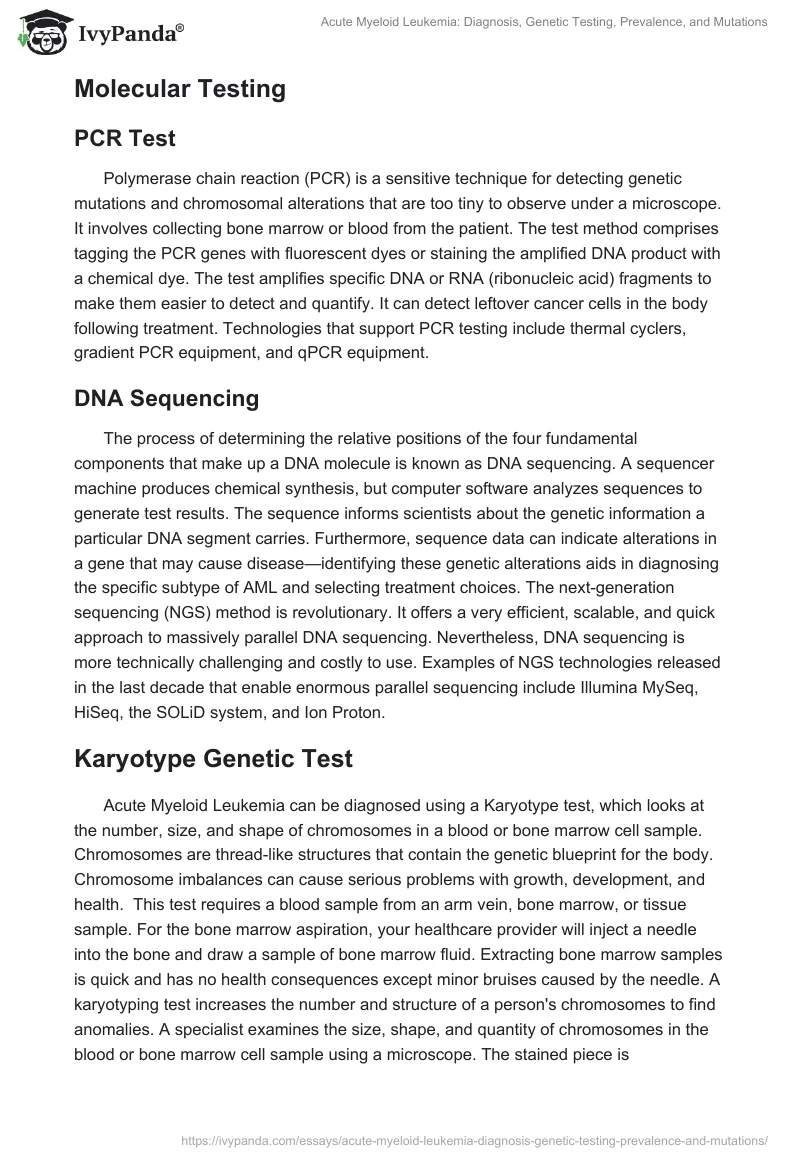 IvyPanda®

Acute Myeloid Leukemia: Diagnosis, Genetic Testing, Prevalence, and Mutations

Molecular Testing

PCR Test

Polymerase chain reaction (PCR) is a sensitive technique for detecting genetic mutations and chromosomal alterations that are too tiny to observe under a microscope. It involves collecting bone marrow or blood from the patient. The test method comprises tagging the PCR genes with fluorescent dyes or staining the amplified DNA product with a chemical dye. The test amplifies specific DNA or RNA (ribonucleic acid) fragments to make them easier to detect and quantify. It can detect leftover cancer cells in the body following treatment. Technologies that support PCR testing include thermal cyclers, gradient PCR equipment, and qPCR equipment.

DNA Sequencing

The process of determining the relative positions of the four fundamental components that make up a DNA molecule is known as DNA sequencing. A sequencer machine produces chemical synthesis, but computer software analyzes sequences to generate test results. The sequence informs scientists about the genetic information a particular DNA segment carries. Furthermore, sequence data can indicate alterations in a gene that may cause disease—identifying these genetic alterations aids in diagnosing the specific subtype of AML and selecting treatment choices. The next-generation sequencing (NGS) method is revolutionary. It offers a very efficient, scalable, and quick approach to massively parallel DNA sequencing. Nevertheless, DNA sequencing is more technically challenging and costly to use. Examples of NGS technologies released in the last decade that enable enormous parallel sequencing include Illumina MySeq, HiSeq, the SOLiD system, and Ion Proton.

Karyotype Genetic Test

Acute Myeloid Leukemia can be diagnosed using a Karyotype test, which looks at the number, size, and shape of chromosomes in a blood or bone marrow cell sample. Chromosomes are thread-like structures that contain the genetic blueprint for the body. Chromosome imbalances can cause serious problems with growth, development, and health. This test requires a blood sample from an arm vein, bone marrow, or tissue sample. For the bone marrow aspiration, your healthcare provider will inject a needle into the bone and draw a sample of bone marrow fluid. Extracting bone marrow samples is quick and has no health consequences except minor bruises caused by the needle. A karyotyping test increases the number and structure of a person's chromosomes to find anomalies. A specialist examines the size, shape, and quantity of chromosomes in the blood or bone marrow cell sample using a microscope. The stained piece is

https://ivypanda.com/essays/acute-myeloid-leukemia-diagnosis-genetic-testing-prevalence-and-mutations/